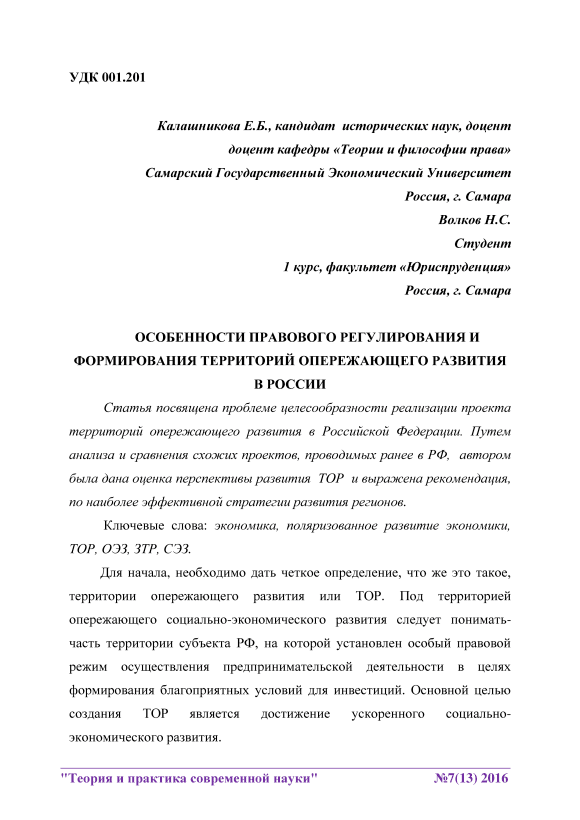 УДК 001.201

Калашникова Е.Б., кандидат исторических наук, доцент
доцент кафедры «Теории и философии права»
Самарский Государственный Экономический Университет
Россия, г. Самара
Волков Н.С.
Студент
1 курс, факультет «Юриспруденция»
Россия, г. Самара

ОСОБЕННОСТИ ПРАВОВОГО РЕГУЛИРОВАНИЯ И ФОРМИРОВАНИЯ ТЕРРИТОРИЙ ОПЕРЕЖАЮЩЕГО РАЗВИТИЯ В РОССИИ

Статья посвящена проблеме целесообразности реализации проекта территорий опережающего развития в Российской Федерации. Путем анализа и сравнения схожих проектов, проводимых ранее в РФ, автором была дана оценка перспективы развития ТОР и выражена рекомендация, по наиболее эффективной стратегии развития регионов.

Ключевые слова: экономика, поляризованное развитие экономики, ТОР, ОЭЗ, ЗТР, СЭЗ.

Для начала, необходимо дать четкое определение, что же это такое, территории опережающего развития или ТОР. Под территорией опережающего социально-экономического развития следует понимать- часть территории субъекта РФ, на которой установлен особый правовой режим осуществления предпринимательской деятельности в целях формирования благоприятных условий для инвестиций. Основной целью создания ТОР является достижение ускоренного социально-экономического развития.

"Теория и практика современной науки" №7(13) 2016